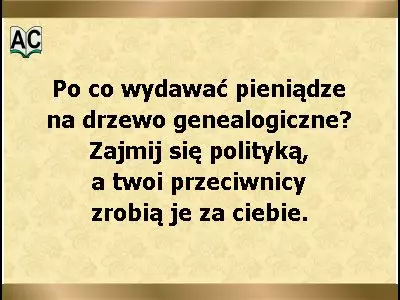 AC

Po co wydawać pieniądze na drzewo genealogiczne? Zajmij się polityką, a twoi przeciwnicy zrobią je za ciebie.